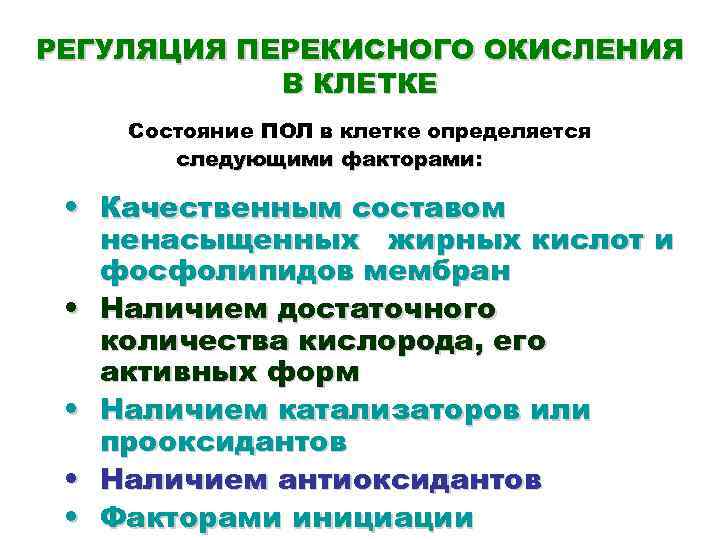 РЕГУЛЯЦИЯ ПЕРЕКИСНОГО ОКИСЛЕНИЯ В КЛЕТКЕ

Состояние ПОЛ в клетке определяется следующими факторами:

• Качественным составом ненасыщенных жирных кислот и фосфолипидов мембран
• Наличием достаточного количества кислорода, его активных форм
• Наличием катализаторов или прооксидантов
• Наличием антиоксидантов
• Факторами инициации